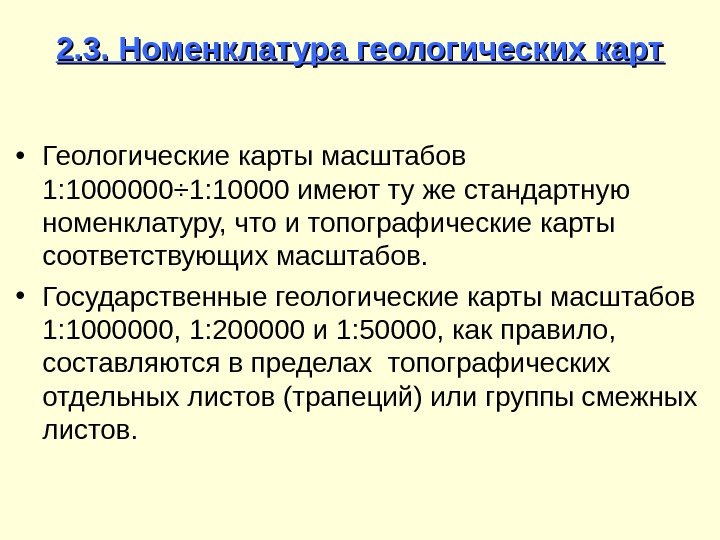 2.3. Номенклатура геологических карт

• Геологические карты масштабов 1:1000000÷1:10000 имеют ту же стандартную номенклатуру, что и топографические карты соответствующих масштабов.

• Государственные геологические карты масштабов 1:1000000, 1:200000 и 1:50000, как правило, составляются в пределах топографических отдельных листов (трапеций) или группы смежных листов.